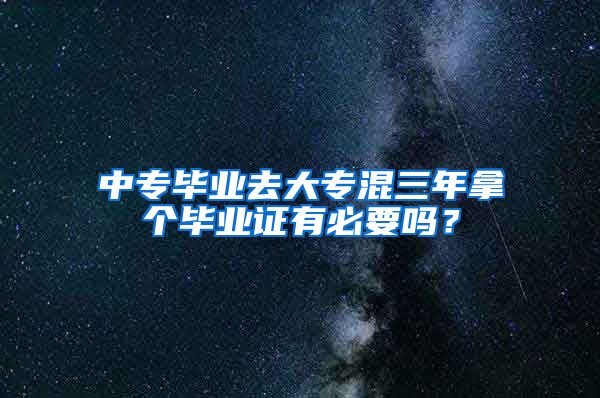 中专毕业去大专混三年拿个毕业证有必要吗？